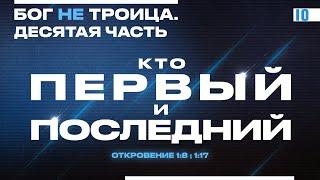 БОГ НЕ ТРОИЦА.
ДЕСЯТАЯ ЧАСТЬ

10

КТО
ПЕРВЫЙ
И
ПОСЛЕДНИЙ

ОТКРОВЕНИЕ 1:8 ; 1:17